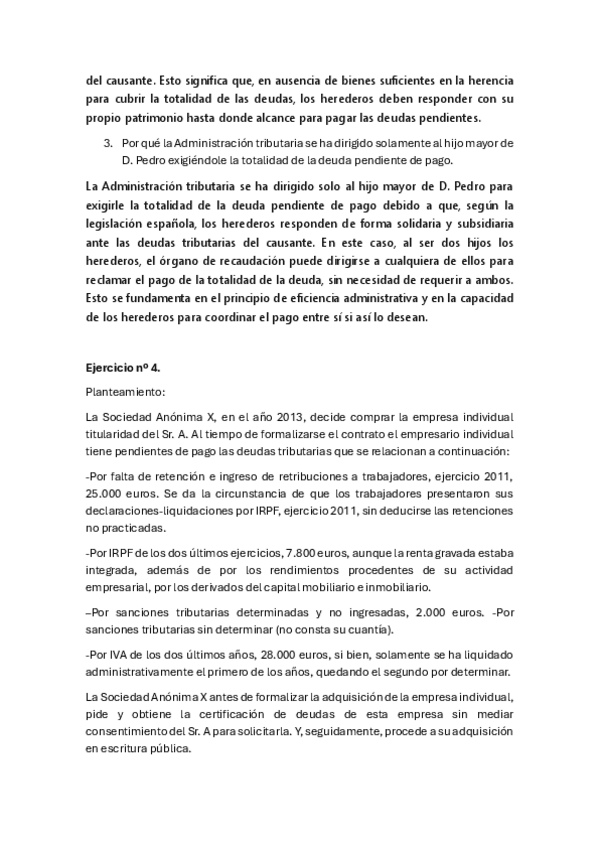 del causante. Esto significa que, en ausencia de bienes suficientes en la herencia para cubrir la totalidad de las deudas, los herederos deben responder con su propio patrimonio hasta donde alcance para pagar las deudas pendientes.

3. Por qué la Administración tributaria se ha dirigido solamente al hijo mayor de D. Pedro exigiéndole la totalidad de la deuda pendiente de pago.

La Administración tributaria se ha dirigido solo al hijo mayor de D. Pedro para exigirle la totalidad de la deuda pendiente de pago debido a que, según la legislación española, los herederos responden de forma solidaria y subsidiaria ante las deudas tributarias del causante. En este caso, al ser dos hijos los herederos, el órgano de recaudación puede dirigirse a cualquiera de ellos para reclamar el pago de la totalidad de la deuda, sin necesidad de requerir a ambos. Esto se fundamenta en el principio de eficiencia administrativa y en la capacidad de los herederos para coordinar el pago entre sí si así lo desean.

Ejercicio nº 4.

Planteamiento:

La Sociedad Anónima X, en el año 2013, decide comprar la empresa individual titularidad del Sr. A. Al tiempo de formalizarse el contrato el empresario individual tiene pendientes de pago las deudas tributarias que se relacionan a continuación:

-Por falta de retención e ingreso de retribuciones a trabajadores, ejercicio 2011, 25.000 euros. Se da la circunstancia de que los trabajadores presentaron sus declaraciones-liquidaciones por IRPF, ejercicio 2011, sin deducirse las retenciones no practicadas.

-Por IRPF de los dos últimos ejercicios, 7.800 euros, aunque la renta gravada estaba integrada, además de por los rendimientos procedentes de su actividad empresarial, por los derivados del capital mobiliario e inmobiliario.

–Por sanciones tributarias determinadas y no ingresadas, 2.000 euros. -Por sanciones tributarias sin determinar (no consta su cuantía).

-Por IVA de los dos últimos años, 28.000 euros, si bien, solamente se ha liquidado administrativamente el primero de los años, quedando el segundo por determinar.

La Sociedad Anónima X antes de formalizar la adquisición de la empresa individual, pide y obtiene la certificación de deudas de esta empresa sin mediar consentimiento del Sr. A para solicitarla. Y, seguidamente, procede a su adquisición en escritura pública.